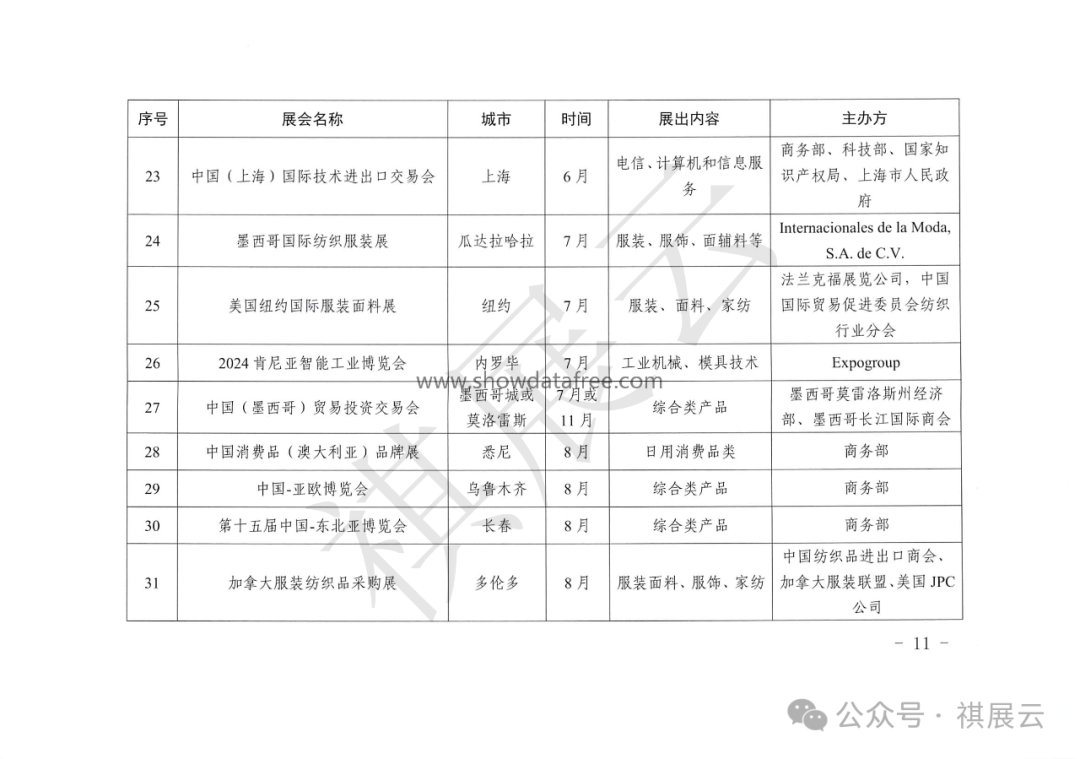 | 序号 | 展会名称 | 城市 | 时间 | 展出内容 | 主办方 |
|---|---|---|---|---|---|
| 23 | 中国（上海）国际技术进出口交易会 | 上海 | 6月 | 电信、计算机和信息服务 | 商务部、科技部、国家知识产权局、上海市人民政府 |
| 24 | 墨西哥国际纺织服装展 | 瓜达拉哈拉 | 7月 | 服装、服饰、面辅料等 | Internacionales de la Moda, S.A. de C.V. |
| 25 | 美国纽约国际服装面料展 | 纽约 | 7月 | 服装、面料、家纺 | 法兰克福展览公司，中国国际贸易促进委员会纺织行业分会 |
| 26 | 2024肯尼亚智能工业博览会 | 内罗毕 | 7月 | 工业机械、模具技术 | Expogroup |
| 27 | 中国（墨西哥）贸易投资交易会 | 墨西哥城或莫洛雷斯 | 7月或11月 | 综合类产品 | 墨西哥莫雷洛斯州经济部、墨西哥长江国际商会 |
| 28 | 中国消费品（澳大利亚）品牌展 | 悉尼 | 8月 | 日用消费品类 | 商务部 |
| 29 | 中国-亚欧博览会 | 乌鲁木齐 | 8月 | 综合类产品 | 商务部 |
| 30 | 第十五届中国-东北亚博览会 | 长春 | 8月 | 综合类产品 | 商务部 |
| 31 | 加拿大服装纺织品采购展 | 多伦多 | 8月 | 服装面料、服饰、家纺 | 中国纺织品进出口商会、加拿大服装联盟、美国JPC公司 |

www.showdatafree.com

祺展云

- 11 -

公众号 · 祺展云